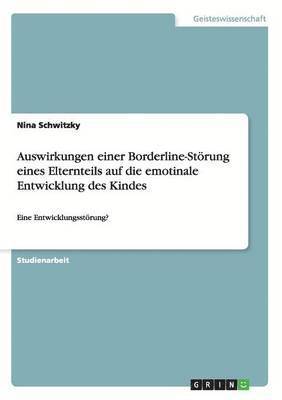 Geisteswissenschaft

Nina Schwitzky

Auswirkungen einer Borderline-Störung eines Elternteils auf die emotinale Entwicklung des Kindes

Eine Entwicklungsstörung?

Studienarbeit

GRIN